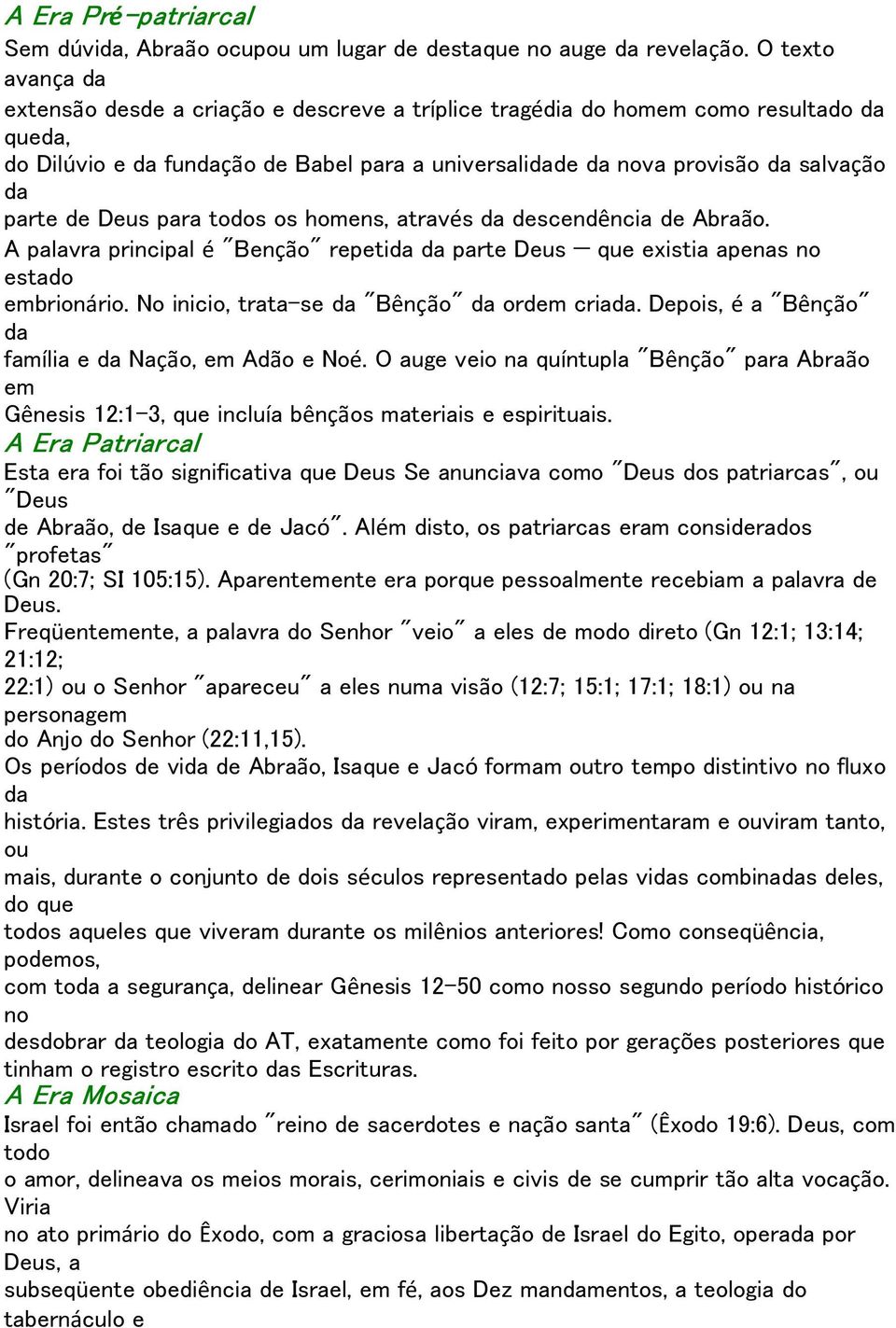 A Era Pré-patriarcal
Sem dúvida, Abraão ocupou um lugar de destaque no auge da revelação. O texto avança da extensão desde a criação e descreve a tríplice tragédia do homem como resultado da queda, do Dilúvio e da fundação de Babel para a universalidade da nova provisão da salvação da parte de Deus para todos os homens, através da descendência de Abraão.
A palavra principal é "Benção" repetida da parte Deus — que existia apenas no estado embrionário. No inicio, trata-se da "Bênção" da ordem criada. Depois, é a "Bênção" da família e da Nação, em Adão e Noé. O auge veio na quíntupla "Bênção" para Abraão em Gênesis 12:1-3, que incluía bênçãos materiais e espirituais.
A Era Patriarcal
Esta era foi tão significativa que Deus Se anunciava como "Deus dos patriarcas", ou "Deus de Abraão, de Isaque e de Jacó". Além disto, os patriarcas eram considerados "profetas" (Gn 20:7; SI 105:15). Aparentemente era porque pessoalmente recebiam a palavra de Deus.
Freqüentemente, a palavra do Senhor "veio" a eles de modo direto (Gn 12:1; 13:14; 21:12; 22:1) ou o Senhor "apareceu" a eles numa visão (12:7; 15:1; 17:1; 18:1) ou na personagem do Anjo do Senhor (22:11,15).
Os períodos de vida de Abraão, Isaque e Jacó formam outro tempo distintivo no fluxo da história. Estes três privilegiados da revelação viram, experimentaram e ouviram tanto, ou mais, durante o conjunto de dois séculos representado pelas vidas combinadas deles, do que todos aqueles que viveram durante os milênios anteriores! Como conseqüência, podemos, com toda a segurança, delinear Gênesis 12-50 como nosso segundo período histórico no desdobrar da teologia do AT, exatamente como foi feito por gerações posteriores que tinham o registro escrito das Escrituras.
A Era Mosaica
Israel foi então chamado "reino de sacerdotes e nação santa" (Êxodo 19:6). Deus, com todo o amor, delineava os meios morais, cerimoniais e civis de se cumprir tão alta vocação. Viria no ato primário do Êxodo, com a graciosa libertação de Israel do Egito, operada por Deus, a subseqüente obediência de Israel, em fé, aos Dez mandamentos, a teologia do tabernáculo e